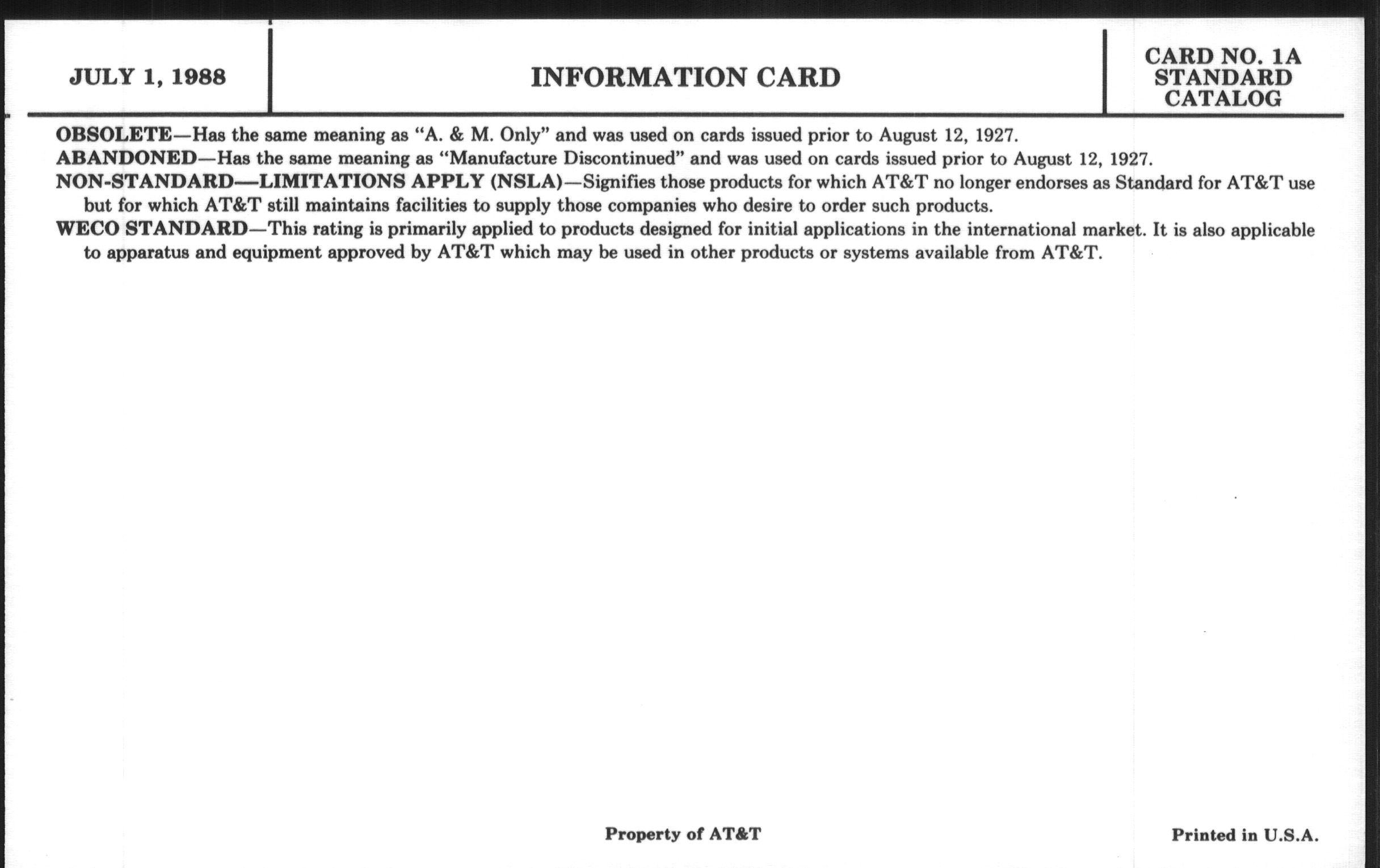 JULY 1, 1988

INFORMATION CARD

CARD NO. 1A
STANDARD
CATALOG

OBSOLETE—Has the same meaning as "A. & M. Only" and was used on cards issued prior to August 12, 1927.

ABANDONED—Has the same meaning as "Manufacture Discontinued" and was used on cards issued prior to August 12, 1927.

NON-STANDARD—LIMITATIONS APPLY (NSLA)—Signifies those products for which AT&T no longer endorses as Standard for AT&T use but for which AT&T still maintains facilities to supply those companies who desire to order such products.

WECO STANDARD—This rating is primarily applied to products designed for initial applications in the international market. It is also applicable to apparatus and equipment approved by AT&T which may be used in other products or systems available from AT&T.

Property of AT&T

Printed in U.S.A.